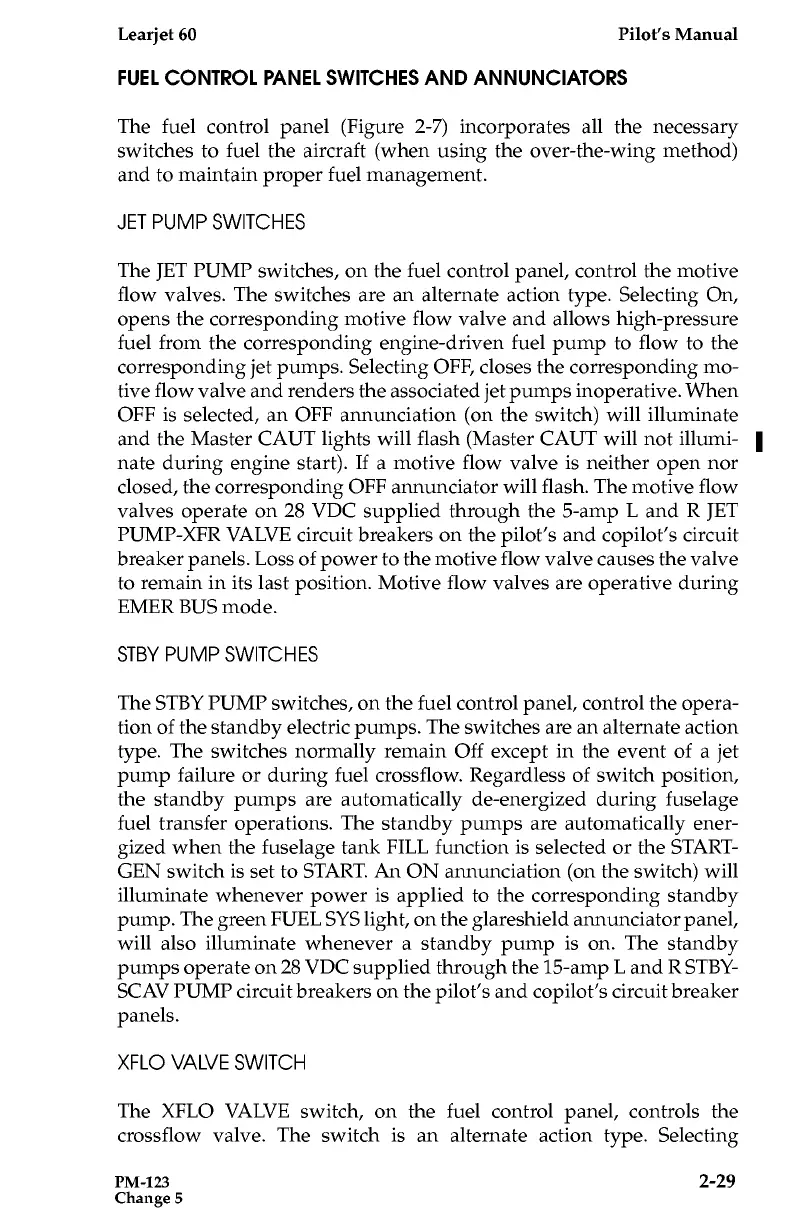 Learjet 60 Pilot's Manual

FUEL CONTROL PANEL SWITCHES AND ANNUNCIATORS

The fuel control panel (Figure 2-7) incorporates all the necessary switches to fuel the aircraft (when using the over-the-wing method) and to maintain proper fuel management.

JET PUMP SWITCHES

The JET PUMP switches, on the fuel control panel, control the motive flow valves. The switches are an alternate action type. Selecting On, opens the corresponding motive flow valve and allows high-pressure fuel from the corresponding engine-driven fuel pump to flow to the corresponding jet pumps. Selecting OFF, closes the corresponding motive flow valve and renders the associated jet pumps inoperative. When OFF is selected, an OFF annunciation (on the switch) will illuminate and the Master CAUT lights will flash (Master CAUT will not illuminate during engine start). If a motive flow valve is neither open nor closed, the corresponding OFF annunciator will flash. The motive flow valves operate on 28 VDC supplied through the 5-amp L and R JET PUMP-XFR VALVE circuit breakers on the pilot's and copilot's circuit breaker panels. Loss of power to the motive flow valve causes the valve to remain in its last position. Motive flow valves are operative during EMER BUS mode.

STBY PUMP SWITCHES

The STBY PUMP switches, on the fuel control panel, control the operation of the standby electric pumps. The switches are an alternate action type. The switches normally remain Off except in the event of a jet pump failure or during fuel crossflow. Regardless of switch position, the standby pumps are automatically de-energized during fuselage fuel transfer operations. The standby pumps are automatically energized when the fuselage tank FILL function is selected or the START-GEN switch is set to START. An ON annunciation (on the switch) will illuminate whenever power is applied to the corresponding standby pump. The green FUEL SYS light, on the glareshield annunciator panel, will also illuminate whenever a standby pump is on. The standby pumps operate on 28 VDC supplied through the 15-amp L and R STBY-SCAV PUMP circuit breakers on the pilot's and copilot's circuit breaker panels.

XFLO VALVE SWITCH

The XFLO VALVE switch, on the fuel control panel, controls the crossflow valve. The switch is an alternate action type. Selecting

PM-123
Change 5 2-29